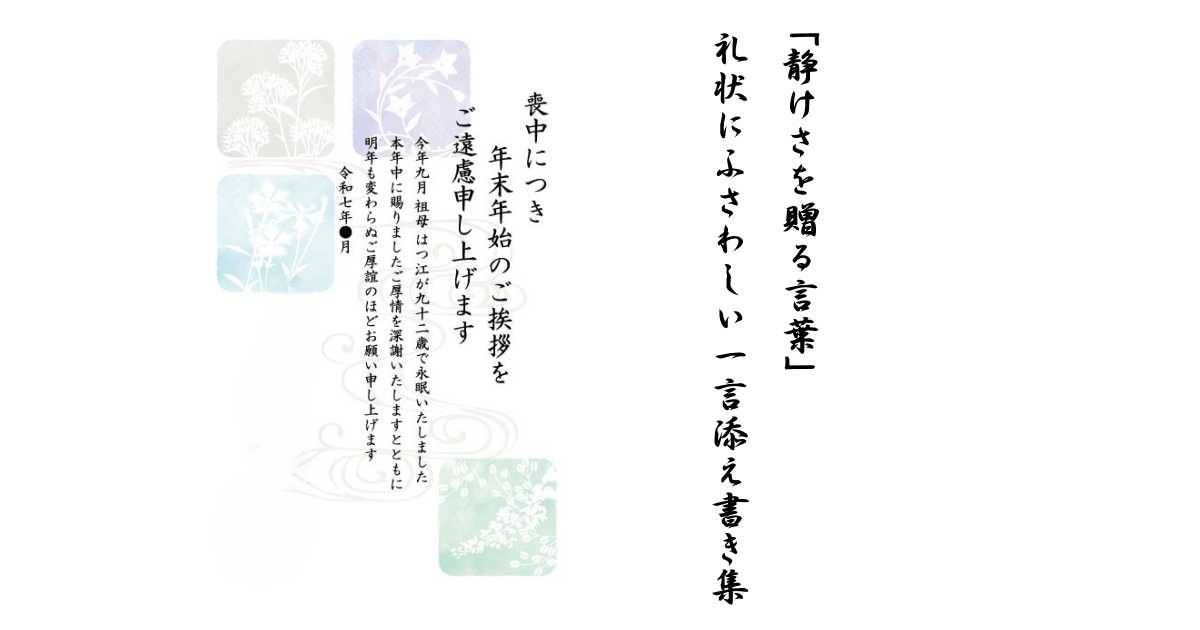 「静けさを贈る言葉」
礼状にふさわしい一言添え書き集

喪中につき
年末年始のご挨拶を
ご遠慮申し上げます

今年九月 祖母 はつ江が九十二歳で永眠いたしました
本年中に賜りましたご厚情を深謝いたしますとともに
明年も変わらぬご厚誼のほどお願い申し上げます

令和七年●月